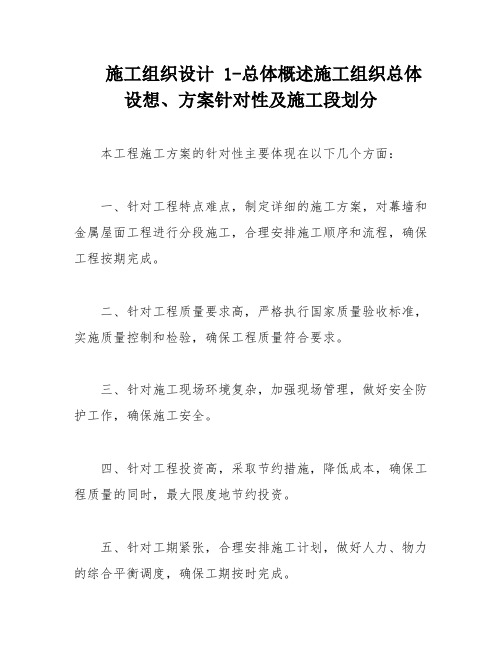 施工组织设计 1-总体概述施工组织总体设想、方案针对性及施工段划分

本工程施工方案的针对性主要体现在以下几个方面：

一、针对工程特点难点，制定详细的施工方案，对幕墙和金属屋面工程进行分段施工，合理安排施工顺序和流程，确保工程按期完成。

二、针对工程质量要求高，严格执行国家质量验收标准，实施质量控制和检验，确保工程质量符合要求。

三、针对施工现场环境复杂，加强现场管理，做好安全防护工作，确保施工安全。

四、针对工程投资高，采取节约措施，降低成本，确保工程质量的同时，最大限度地节约投资。

五、针对工期紧张，合理安排施工计划，做好人力、物力的综合平衡调度，确保工期按时完成。